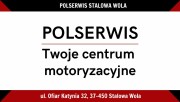 POLSERWIS STALOWA WOLA

POLSERWIS

Twoje centrum motoryzacyjne

ul. Ofiar Katynia 32, 37-450 Stalowa Wola